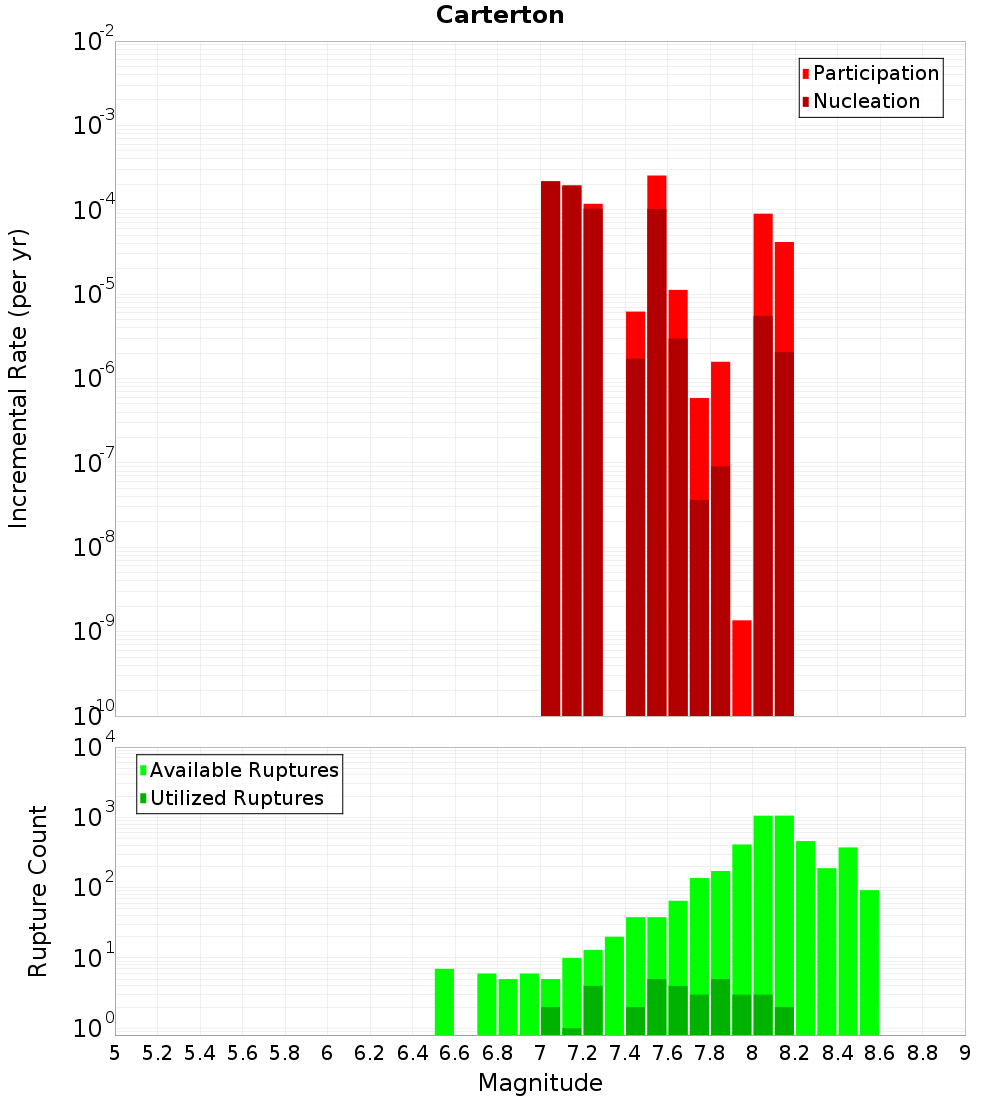 Carterton

Participation
Nucleation

Incremental Rate (per yr)

$10^{-2}$
$10^{-3}$
$10^{-4}$
$10^{-5}$
$10^{-6}$
$10^{-7}$
$10^{-8}$
$10^{-9}$
$10^{-10}$

Available Ruptures
Utilized Ruptures

Rupture Count

$10^{4}$
$10^{3}$
$10^{2}$
$10^{1}$
$10^{0}$

5 5.2 5.4 5.6 5.8 6 6.2 6.4 6.6 6.8 7 7.2 7.4 7.6 7.8 8 8.2 8.4 8.6 8.8 9

Magnitude